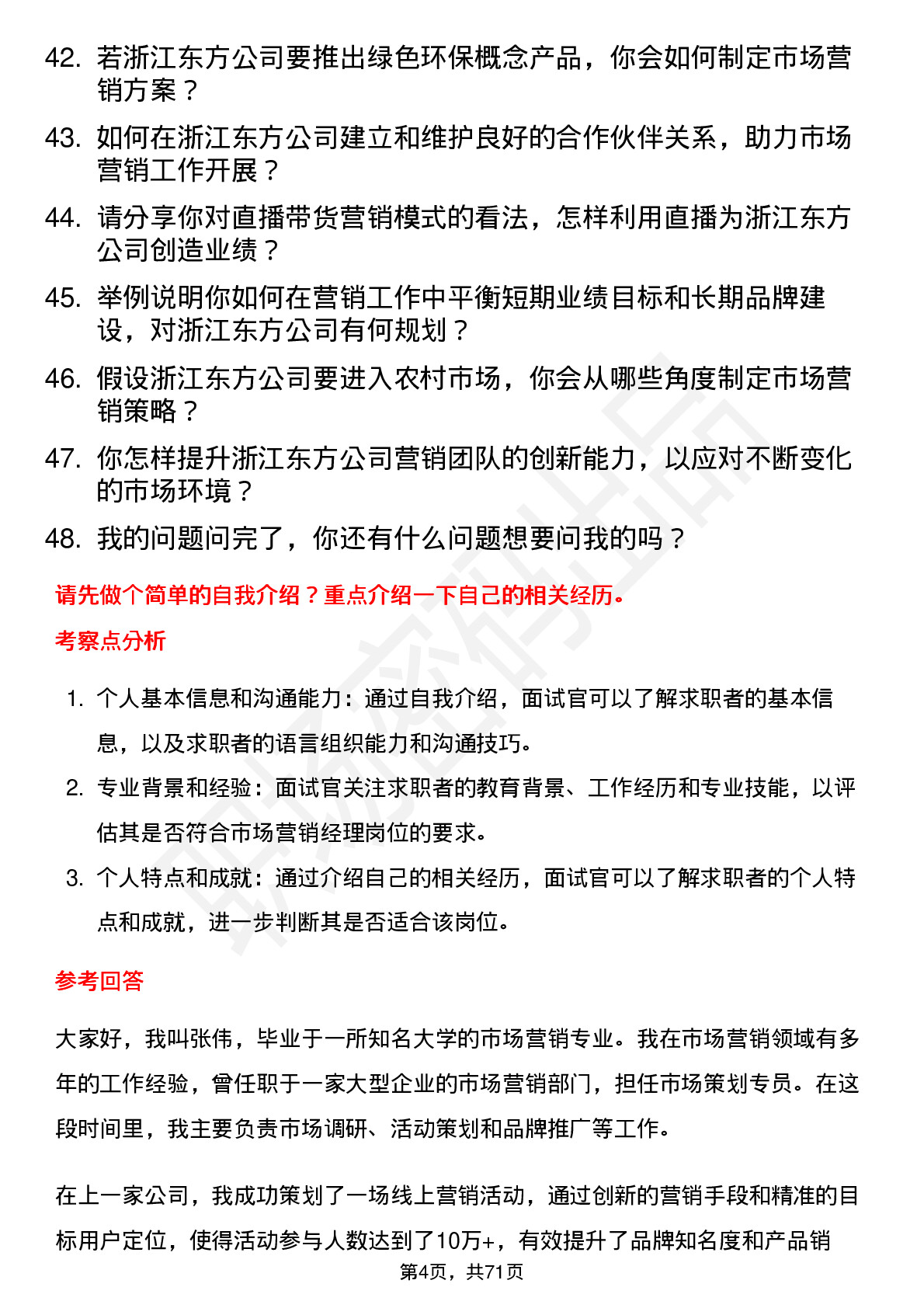 42. 若浙江东方公司要推出绿色环保概念产品，你会如何制定市场营销方案？

43. 如何在浙江东方公司建立和维护良好的合作伙伴关系，助力市场营销工作开展？

44. 请分享你对直播带货营销模式的看法，怎样利用直播为浙江东方公司创造业绩？

45. 举例说明你如何在营销工作中平衡短期业绩目标和长期品牌建设，对浙江东方公司有何规划？

46. 假设浙江东方公司要进入农村市场，你会从哪些角度制定市场营销策略？

47. 你怎样提升浙江东方公司营销团队的创新能力，以应对不断变化的市场环境？

48. 我的问题问完了，你还有什么问题想要问我的吗？

请先做个简单的自我介绍？重点介绍一下自己的相关经历。

考察点分析

1. 个人基本信息和沟通能力：通过自我介绍，面试官可以了解求职者的基本信息，以及求职者的语言组织能力和沟通技巧。

2. 专业背景和经验：面试官关注求职者的教育背景、工作经历和专业技能，以评估其是否符合市场营销经理岗位的要求。

3. 个人特点和成就：通过介绍自己的相关经历，面试官可以了解求职者的个人特点和成就，进一步判断其是否适合该岗位。

参考回答

大家好，我叫张伟，毕业于一所知名大学的市场营销专业。我在市场营销领域有多年的工作经验，曾任职于一家大型企业的市场营销部门，担任市场策划专员。在这段时间里，我主要负责市场调研、活动策划和品牌推广等工作。

在上一家公司，我成功策划了一场线上营销活动，通过创新的营销手段和精准的目标用户定位，使得活动参与人数达到了10万+，有效提升了品牌知名度和产品销

第4页，共71页